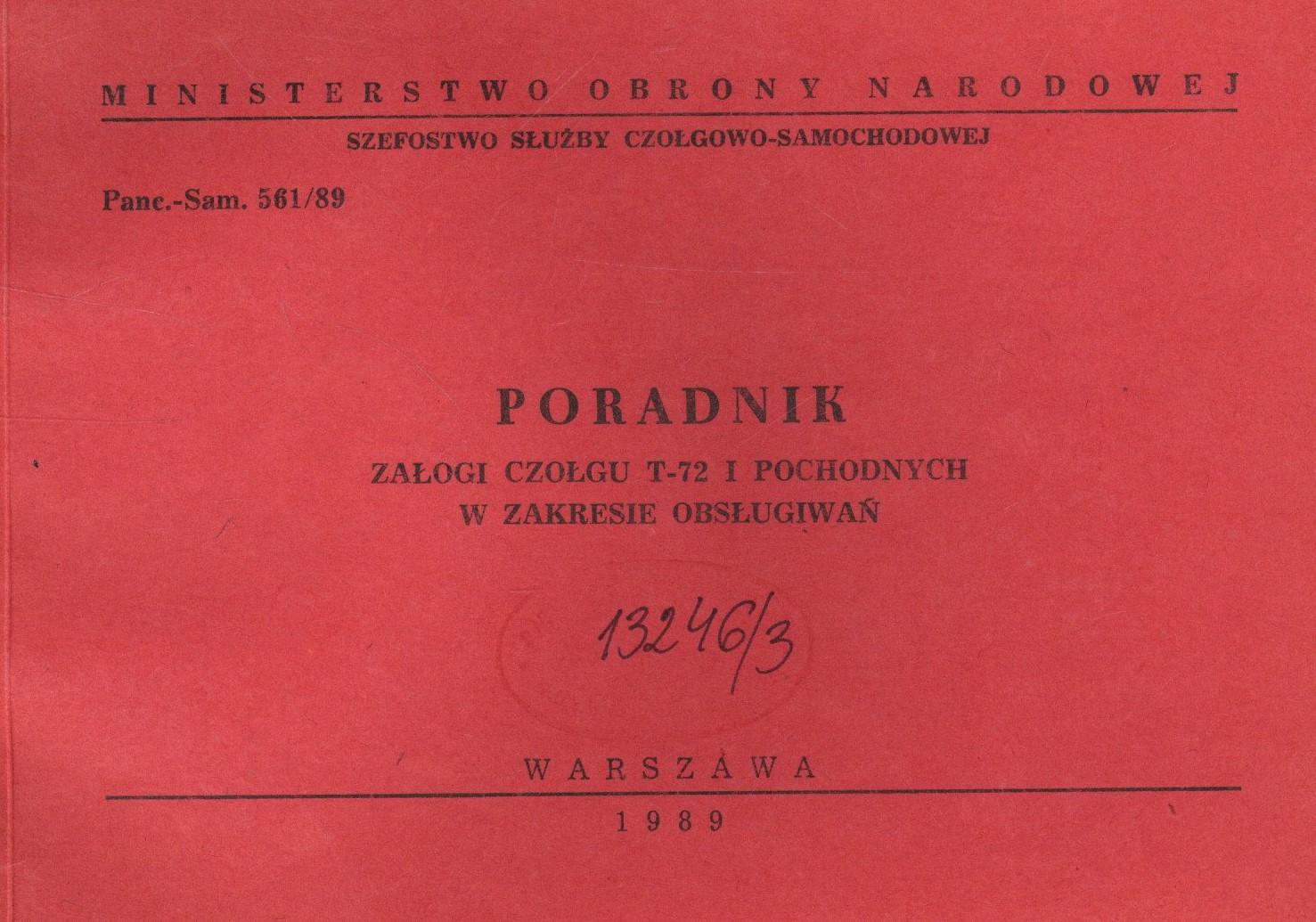 MINISTERSTWO OBRONY NARODOWEJ

SZEFOSTWO SŁUŻBY CZOŁGOWO-SAMOCHODOWEJ

Panc.-Sam. 561/89

PORADNIK

ZAŁOGI CZOŁGU T-72 I POCHODNYCH
W ZAKRESIE OBSŁUGIWAŃ

13246/3

WARSZAWA

1989